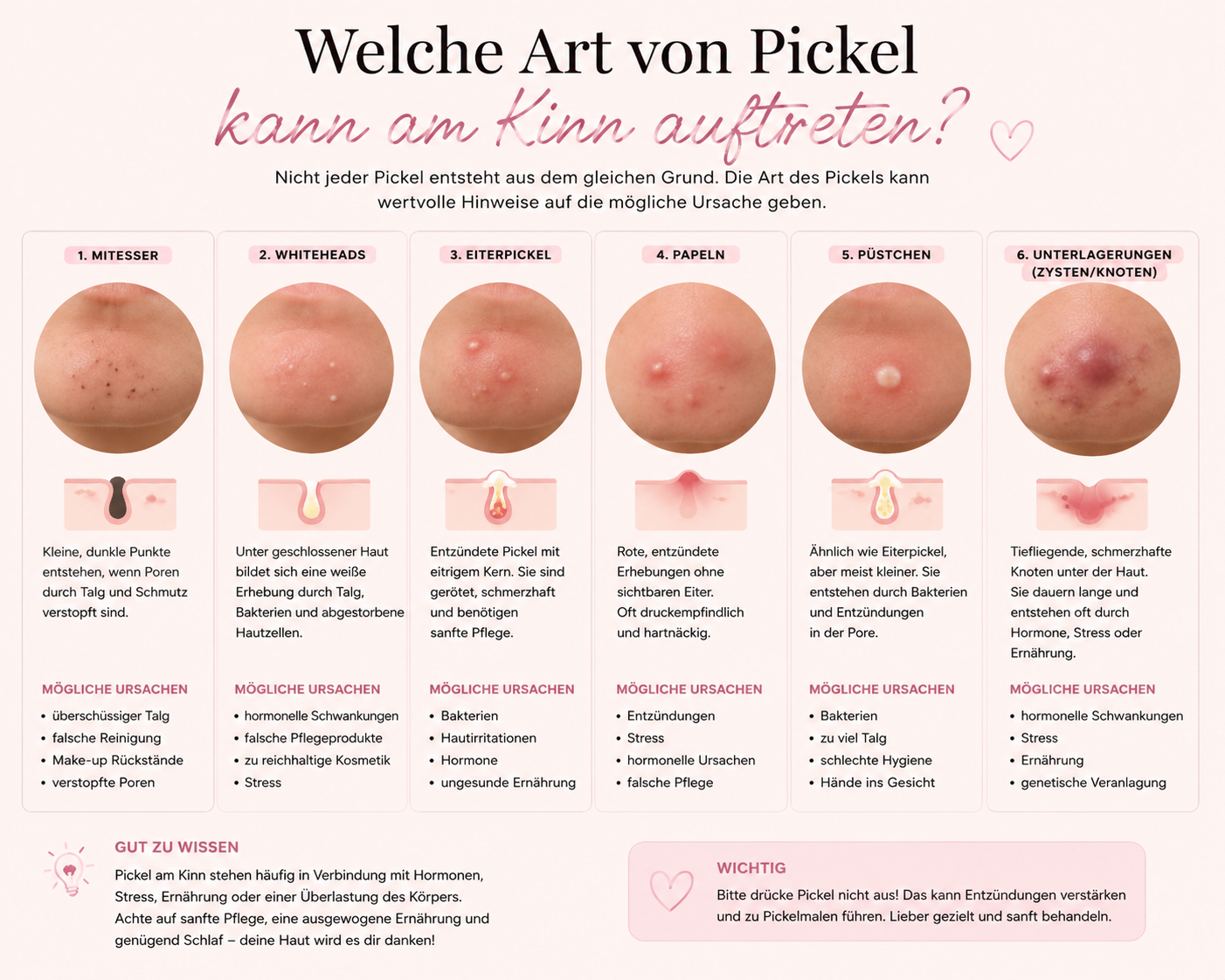 Welche Art von Pickel
kann am Kinn auftreten?

Nicht jeder Pickel entsteht aus dem gleichen Grund. Die Art des Pickels kann wertvolle Hinweise auf die mögliche Ursache geben.

1. MITESSER

Kleine, dunkle Punkte entstehen, wenn Poren durch Talg und Schmutz verstopft sind.

MÖGLICHE URSACHEN
• überschüssiger Talg
• falsche Reinigung
• Make-up Rückstände
• verstopfte Poren

2. WHITEHEADS

Unter geschlossener Haut bildet sich eine weiße Erhebung durch Talg, Bakterien und abgestorbene Hautzellen.

MÖGLICHE URSACHEN
• hormonelle Schwankungen
• falsche Pflegeprodukte
• zu reichhaltige Kosmetik
• Stress

3. EITERPICKEL

Entzündete Pickel mit eitrigem Kern. Sie sind gerötet, schmerzhaft und benötigen sanfte Pflege.

MÖGLICHE URSACHEN
• Bakterien
• Hautirritationen
• Hormone
• ungesunde Ernährung

4. PAPELN

Rote, entzündete Erhebungen ohne sichtbaren Eiter. Oft druckempfindlich und hartnäckig.

MÖGLICHE URSACHEN
• Entzündungen
• Stress
• hormonelle Ursachen
• falsche Pflege

5. PÜSTCHEN

Ähnlich wie Eiterpickel, aber meist kleiner. Sie entstehen durch Bakterien und Entzündungen in der Pore.

MÖGLICHE URSACHEN
• Bakterien
• zu viel Talg
• schlechte Hygiene
• Hände ins Gesicht

6. UNTERLAGERUNGEN (ZYSTEN/KNOTEN)

Tiefliegende, schmerzhafte Knoten unter der Haut. Sie dauern lange und entstehen oft durch Hormone, Stress oder Ernährung.

MÖGLICHE URSACHEN
• hormonelle Schwankungen
• Stress
• Ernährung
• genetische Veranlagung

GUT ZU WISSEN
Pickel am Kinn stehen häufig in Verbindung mit Hormonen, Stress, Ernährung oder einer Überlastung des Körpers. Achte auf sanfte Pflege, eine ausgewogene Ernährung und genügend Schlaf – deine Haut wird es dir danken!

WICHTIG
Bitte drücke Pickel nicht aus! Das kann Entzündungen verstärken und zu Pickelmalen führen. Lieber gezielt und sanft behandeln.